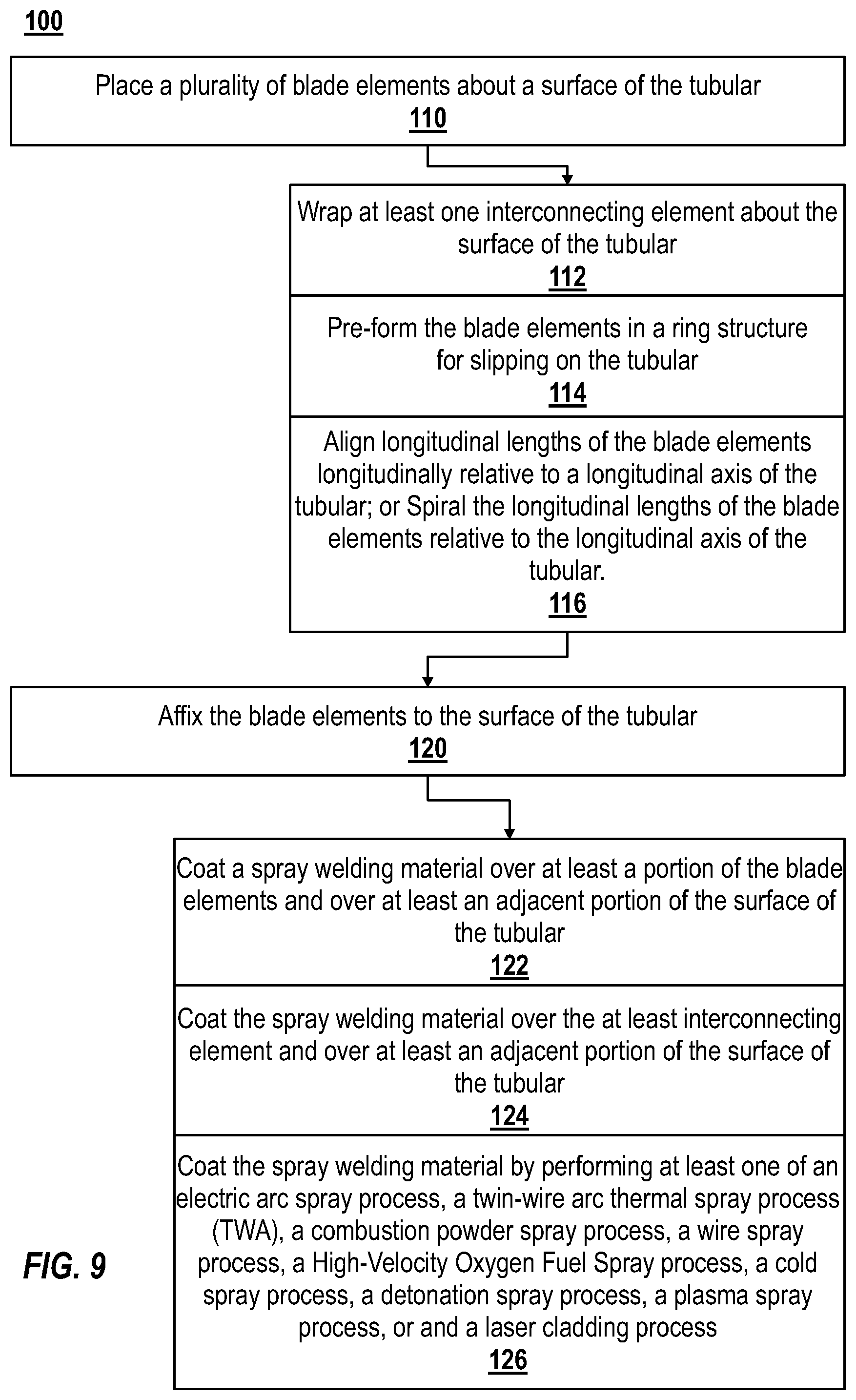 100

Place a plurality of blade elements about a surface of the tubular
110

Wrap at least one interconnecting element about the surface of the tubular
112

Pre-form the blade elements in a ring structure for slipping on the tubular
114

Align longitudinal lengths of the blade elements longitudinally relative to a longitudinal axis of the tubular; or Spiral the longitudinal lengths of the blade elements relative to the longitudinal axis of the tubular.
116

Affix the blade elements to the surface of the tubular
120

Coat a spray welding material over at least a portion of the blade elements and over at least an adjacent portion of the surface of the tubular
122

Coat the spray welding material over the at least interconnecting element and over at least an adjacent portion of the surface of the tubular
124

Coat the spray welding material by performing at least one of an electric arc spray process, a twin-wire arc thermal spray process (TWA), a combustion powder spray process, a wire spray process, a High-Velocity Oxygen Fuel Spray process, a cold spray process, a detonation spray process, a plasma spray process, or and a laser cladding process
126

FIG. 9